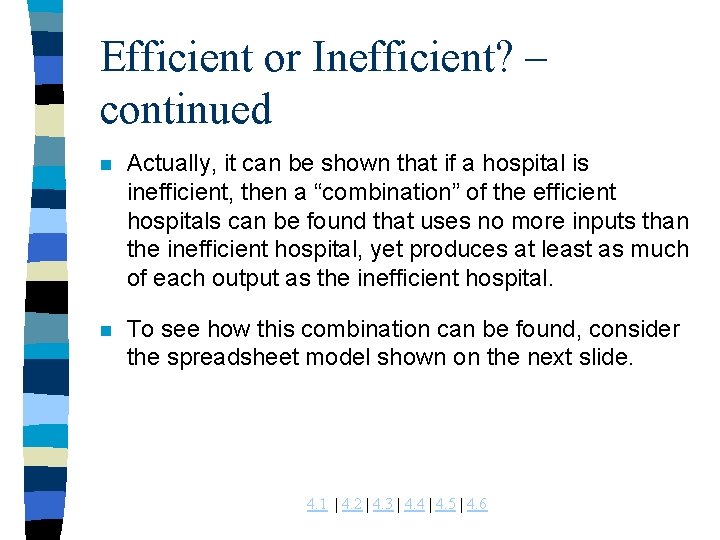 Efficient or Inefficient? – continued

Actually, it can be shown that if a hospital is inefficient, then a “combination” of the efficient hospitals can be found that uses no more inputs than the inefficient hospital, yet produces at least as much of each output as the inefficient hospital.

To see how this combination can be found, consider the spreadsheet model shown on the next slide.

4.1 | 4.2 | 4.3 | 4.4 | 4.5 | 4.6